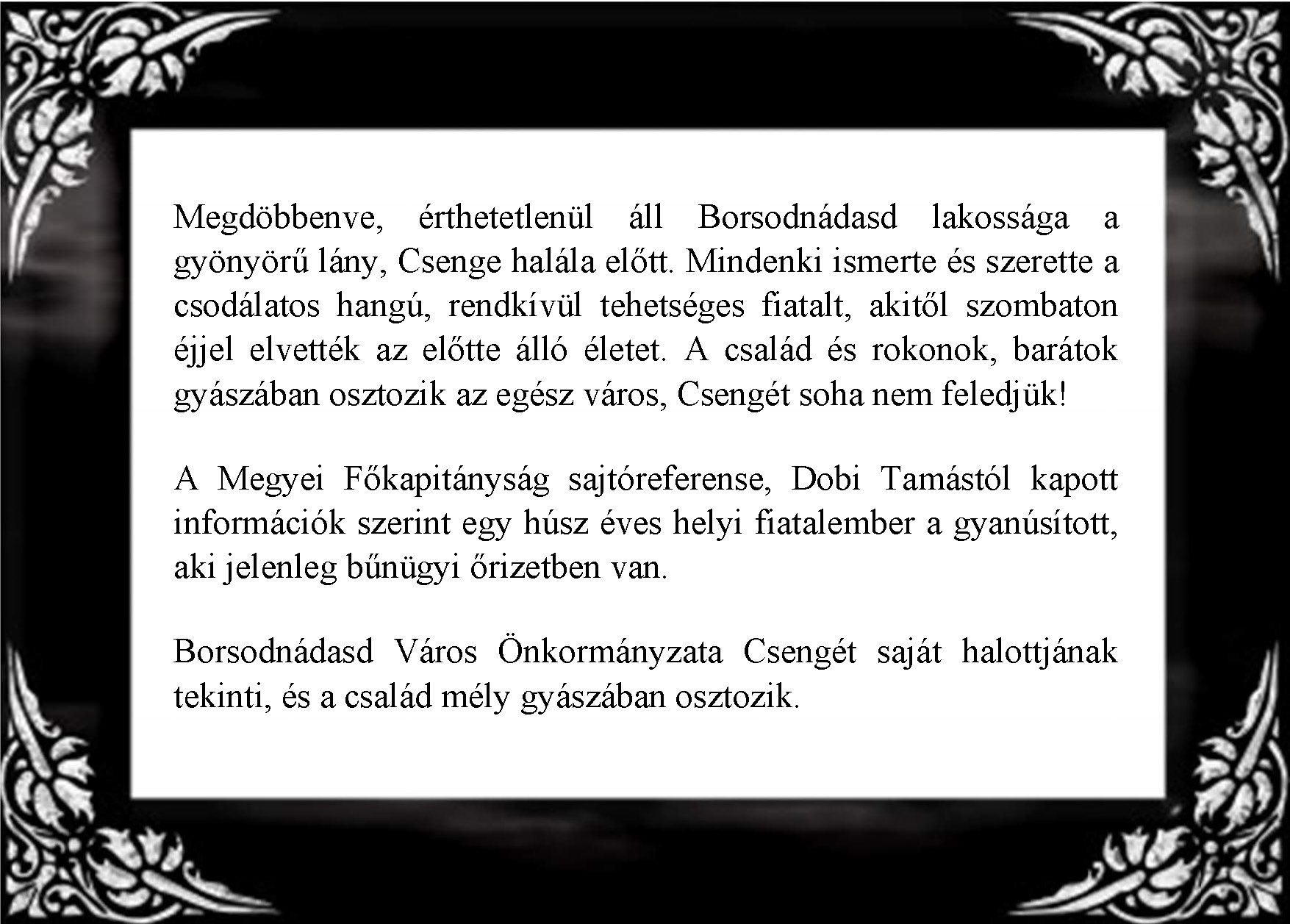 Megdöbbenve, érthetetlenül áll Borsodnádasd lakossága a gyönyörű lány, Csenge halála előtt. Mindenki ismerte és szerette a csodálatos hangú, rendkívül tehetséges fiatalt, akitől szombaton éjjel elvették az előtte álló életet. A család és rokonok, barátok gyászában osztozik az egész város, Csengét soha nem feledjük!

A Megyei Főkapitányság sajtóreferense, Dobi Tamástól kapott információk szerint egy húsz éves helyi fiatalember a gyanúsított, aki jelenleg bűnügyi őrizetben van.

Borsodnádasd Város Önkormányzata Csengét saját halottjának tekinti, és a család mély gyászában osztozik.